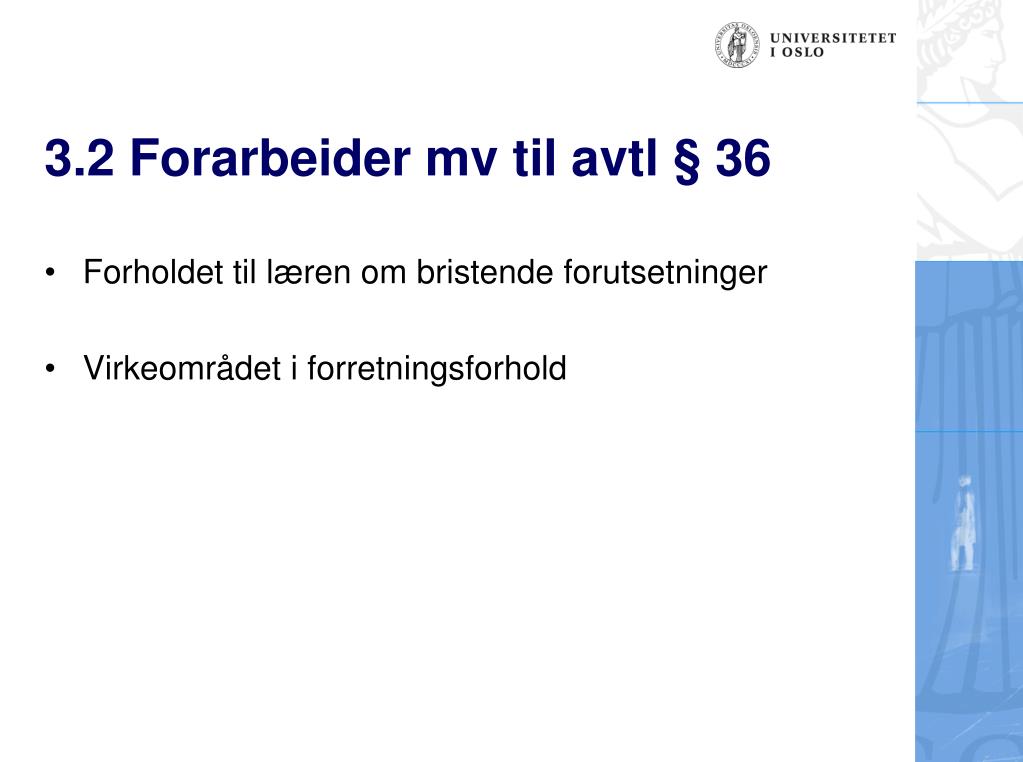 UNIVERSITETET
I OSLO

3.2 Forarbeider mv til avtl § 36

• Forholdet til læren om bristende forutsetninger

• Virkeområdet i forretningsforhold